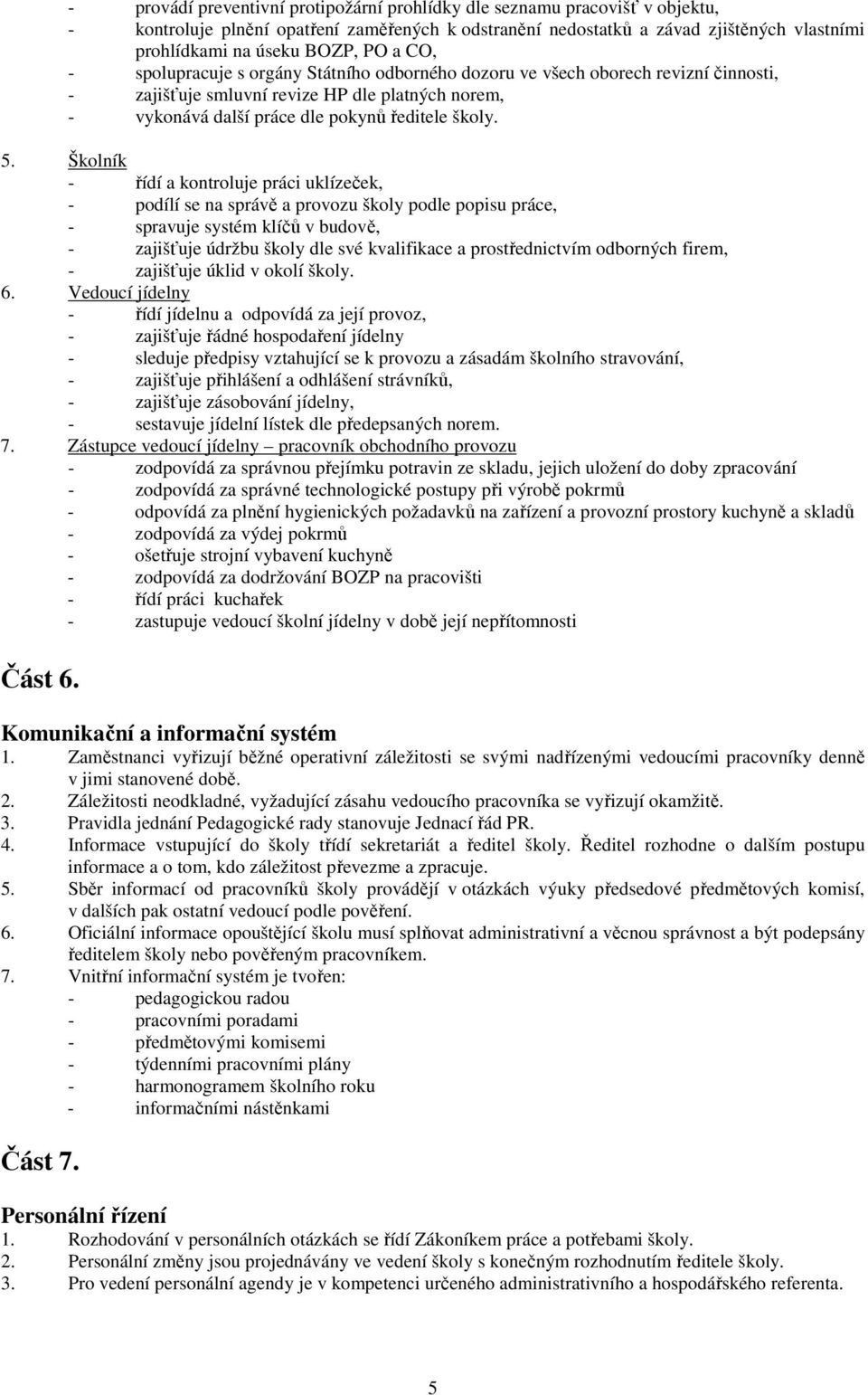 - provádí preventivní protipožární prohlídky dle seznamu pracovišť v objektu,
- kontroluje plnění opatření zaměřených k odstranění nedostatků a závad zjištěných vlastními prohlídkami na úseku BOZP, PO a CO,
- spolupracuje s orgány Státního odborného dozoru ve všech oborech revizní činnosti,
- zajišťuje smluvní revize HP dle platných norem,
- vykonává další práce dle pokynů ředitele školy.

5. Školník
- řídí a kontroluje práci uklízeček,
- podílí se na správě a provozu školy podle popisu práce,
- spravuje systém klíčů v budově,
- zajišťuje údržbu školy dle své kvalifikace a prostřednictvím odborných firem,
- zajišťuje úklid v okolí školy.
6. Vedoucí jídelny
- řídí jídelnu a odpovídá za její provoz,
- zajišťuje řádné hospodaření jídelny
- sleduje předpisy vztahující se k provozu a zásadám školního stravování,
- zajišťuje přihlášení a odhlášení strávníků,
- zajišťuje zásobování jídelny,
- sestavuje jídelní lístek dle předepsaných norem.
7. Zástupce vedoucí jídelny – pracovník obchodního provozu
- zodpovídá za správnou přejímku potravin ze skladu, jejich uložení do doby zpracování
- zodpovídá za správné technologické postupy při výrobě pokrmů
- odpovídá za plnění hygienických požadavků na zařízení a provozní prostory kuchyně a skladů
- zodpovídá za výdej pokrmů
- ošetřuje strojní vybavení kuchyně
- zodpovídá za dodržování BOZP na pracovišti
- řídí práci kuchařek
- zastupuje vedoucí školní jídelny v době její nepřítomnosti

Část 6.

Komunikační a informační systém
1. Zaměstnanci vyřizují běžné operativní záležitosti se svými nadřízenými vedoucími pracovníky denně v jimi stanovené době.
2. Záležitosti neodkladné, vyžadující zásahu vedoucího pracovníka se vyřizují okamžitě.
3. Pravidla jednání Pedagogické rady stanovuje Jednací řád PR.
4. Informace vstupující do školy třídí sekretariát a ředitel školy. Ředitel rozhodne o dalším postupu informace a o tom, kdo záležitost převezme a zpracuje.
5. Sběr informací od pracovníků školy provádějí v otázkách výuky předsedové předmětových komisí, v dalších pak ostatní vedoucí podle pověření.
6. Oficiální informace opouštějící školu musí splňovat administrativní a věcnou správnost a být podepsány ředitelem školy nebo pověřeným pracovníkem.
7. Vnitřní informační systém je tvořen:
- pedagogickou radou
- pracovními poradami
- předmětovými komisemi
- týdenními pracovními plány
- harmonogramem školního roku
- informačními nástěnkami

Část 7.

Personální řízení
1. Rozhodování v personálních otázkách se řídí Zákoníkem práce a potřebami školy.
2. Personální změny jsou projednávány ve vedení školy s konečným rozhodnutím ředitele školy.
3. Pro vedení personální agendy je v kompetenci určeného administrativního a hospodářského referenta.

5